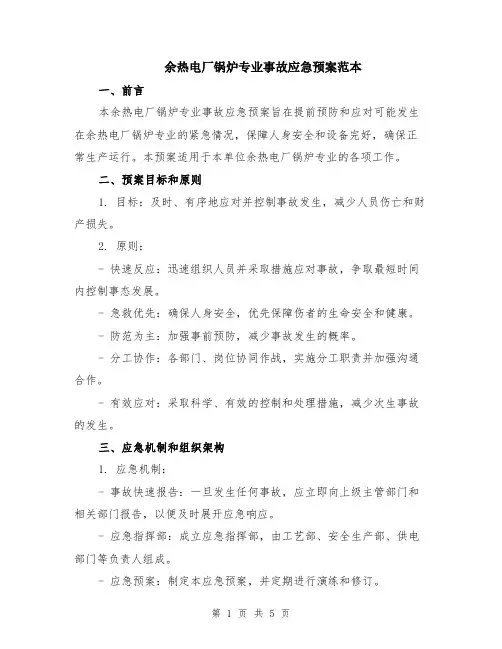 余热电厂锅炉专业事故应急预案范本

一、前言

本余热电厂锅炉专业事故应急预案旨在提前预防和应对可能发生在余热电厂锅炉专业的紧急情况，保障人身安全和设备完好，确保正常生产运行。本预案适用于本单位余热电厂锅炉专业的各项工作。

二、预案目标和原则

1. 目标：及时、有序地应对并控制事故发生，减少人员伤亡和财产损失。

2. 原则：

- 快速反应：迅速组织人员并采取措施应对事故，争取最短时间内控制事态发展。

- 急救优先：确保人身安全，优先保障伤者的生命安全和健康。

- 防范为主：加强事前预防，减少事故发生的概率。

- 分工协作：各部门、岗位协同作战，实施分工职责并加强沟通合作。

- 有效应对：采取科学、有效的控制和处理措施，减少次生事故的发生。

三、应急机制和组织架构

1. 应急机制：

- 事故快速报告：一旦发生任何事故，应立即向上级主管部门和相关部门报告，以便及时展开应急响应。

- 应急指挥部：成立应急指挥部，由工艺部、安全生产部、供电部门等负责人组成。

- 应急预案：制定本应急预案，并定期进行演练和修订。

第 1 页 共 5 页